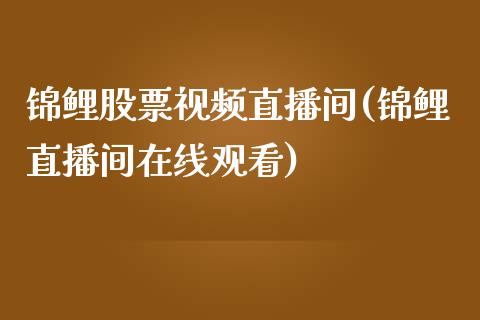 锦鲤股票视频直播间(锦鲤直播间在线观看)